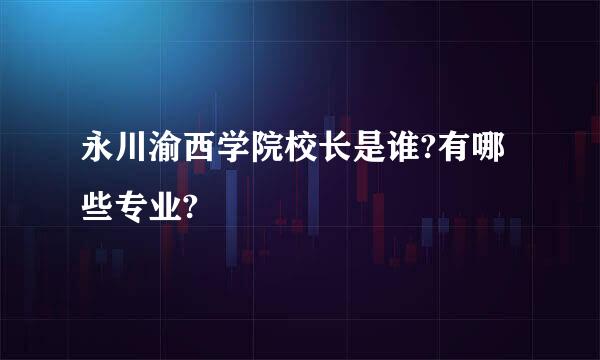 永川渝西学院校长是谁?有哪些专业?